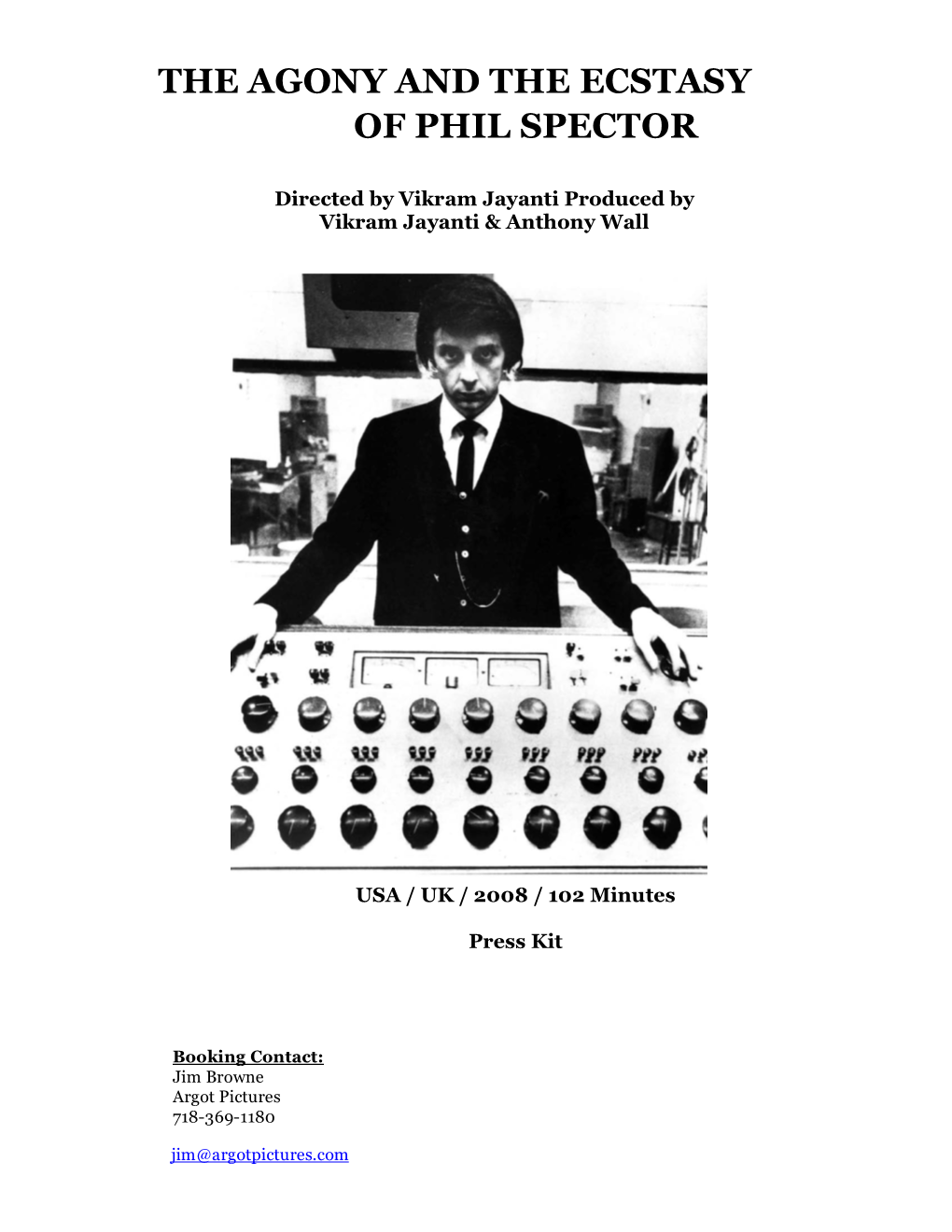 THE AGONY AND THE ECSTASY OF PHIL SPECTOR

Directed by Vikram Jayanti Produced by Vikram Jayanti & Anthony Wall

USA / UK / 2008 / 102 Minutes

Press Kit

Booking Contact:
Jim Browne
Argot Pictures
718-369-1180

jim@argotpictures.com